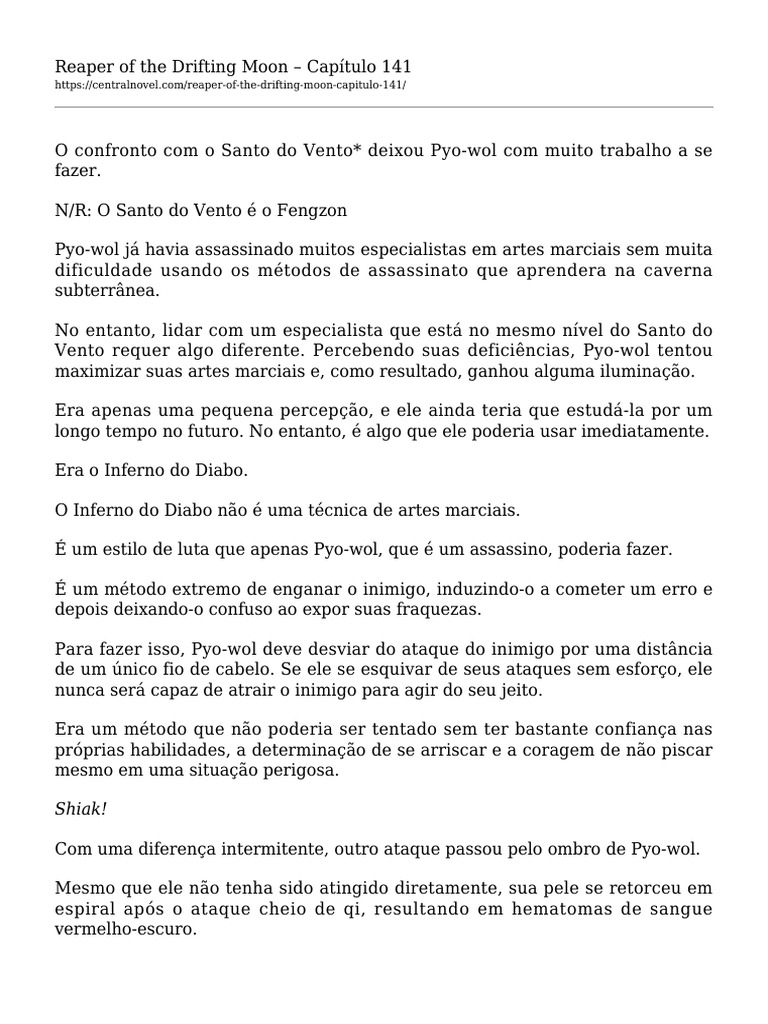 Reaper of the Drifting Moon – Capítulo 141
https://centralnovel.com/reaper-of-the-drifting-moon-capitulo-141/

O confronto com o Santo do Vento* deixou Pyo-wol com muito trabalho a se fazer.

N/R: O Santo do Vento é o Fengzon

Pyo-wol já havia assassinado muitos especialistas em artes marciais sem muita dificuldade usando os métodos de assassinato que aprendera na caverna subterrânea.

No entanto, lidar com um especialista que está no mesmo nível do Santo do Vento requer algo diferente. Percebendo suas deficiências, Pyo-wol tentou maximizar suas artes marciais e, como resultado, ganhou alguma iluminação.

Era apenas uma pequena percepção, e ele ainda teria que estudá-la por um longo tempo no futuro. No entanto, é algo que ele poderia usar imediatamente.

Era o Inferno do Diabo.

O Inferno do Diabo não é uma técnica de artes marciais.

É um estilo de luta que apenas Pyo-wol, que é um assassino, poderia fazer.

É um método extremo de enganar o inimigo, induzindo-o a cometer um erro e depois deixando-o confuso ao expor suas fraquezas.

Para fazer isso, Pyo-wol deve desviar do ataque do inimigo por uma distância de um único fio de cabelo. Se ele se esquivar de seus ataques sem esforço, ele nunca será capaz de atrair o inimigo para agir do seu jeito.

Era um método que não poderia ser tentado sem ter bastante confiança nas próprias habilidades, a determinação de se arriscar e a coragem de não piscar mesmo em uma situação perigosa.

Shiak!

Com uma diferença intermitente, outro ataque passou pelo ombro de Pyo-wol.

Mesmo que ele não tenha sido atingido diretamente, sua pele se retorceu em espiral após o ataque cheio de qi, resultando em hematomas de sangue vermelho-escuro.